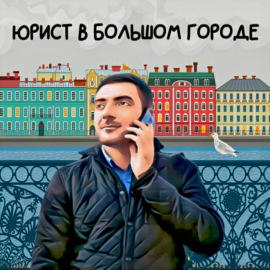 ЮРИСТ В БОЛЬШОМ ГОРОДЕ